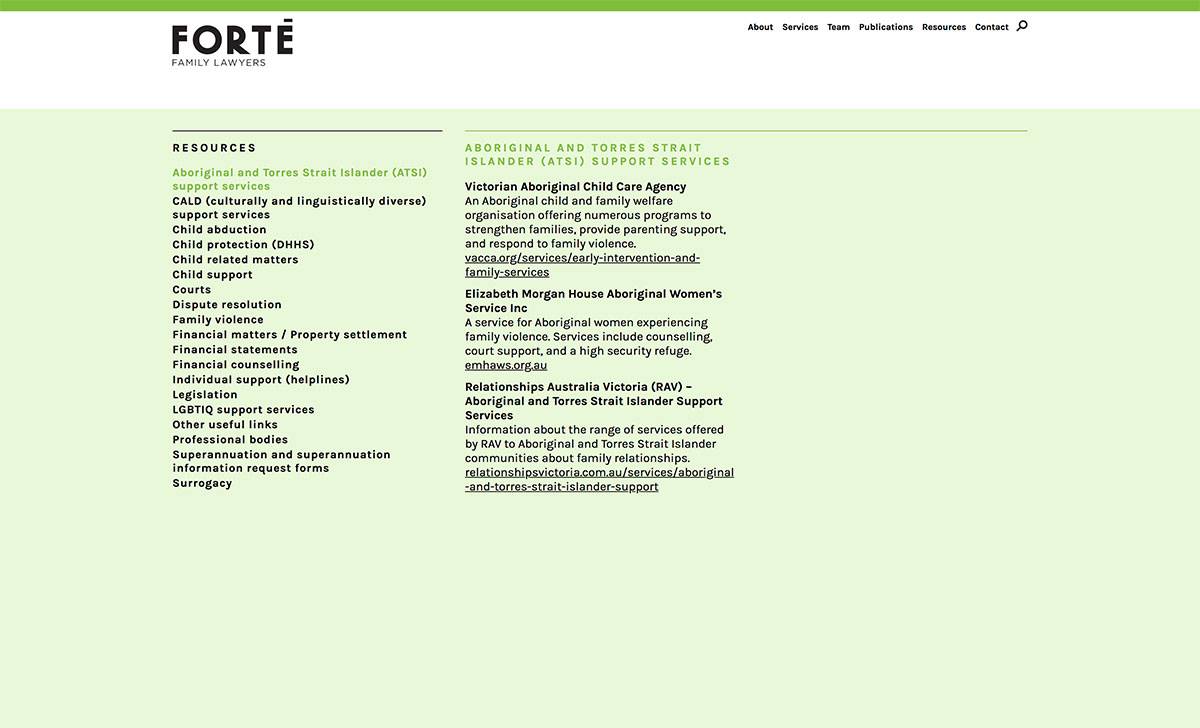 FORTĒ
FAMILY LAWYERS

About Services Team Publications Resources Contact

RESOURCES

Aboriginal and Torres Strait Islander (ATSI) support services
CALD (culturally and linguistically diverse) support services
Child abduction
Child protection (DHHS)
Child related matters
Child support
Courts
Dispute resolution
Family violence
Financial matters / Property settlement
Financial statements
Financial counselling
Individual support (helplines)
Legislation
LGBTIQ support services
Other useful links
Professional bodies
Superannuation and superannuation information request forms
Surrogacy

ABORIGINAL AND TORRES STRAIT ISLANDER (ATSI) SUPPORT SERVICES

Victorian Aboriginal Child Care Agency
An Aboriginal child and family welfare organisation offering numerous programs to strengthen families, provide parenting support, and respond to family violence.
vacca.org/services/early-intervention-and-family-services

Elizabeth Morgan House Aboriginal Women's Service Inc
A service for Aboriginal women experiencing family violence. Services include counselling, court support, and a high security refuge.
emhaws.org.au

Relationships Australia Victoria (RAV) – Aboriginal and Torres Strait Islander Support Services
Information about the range of services offered by RAV to Aboriginal and Torres Strait Islander communities about family relationships.
relationshipsvictoria.com.au/services/aboriginal-and-torres-strait-islander-support